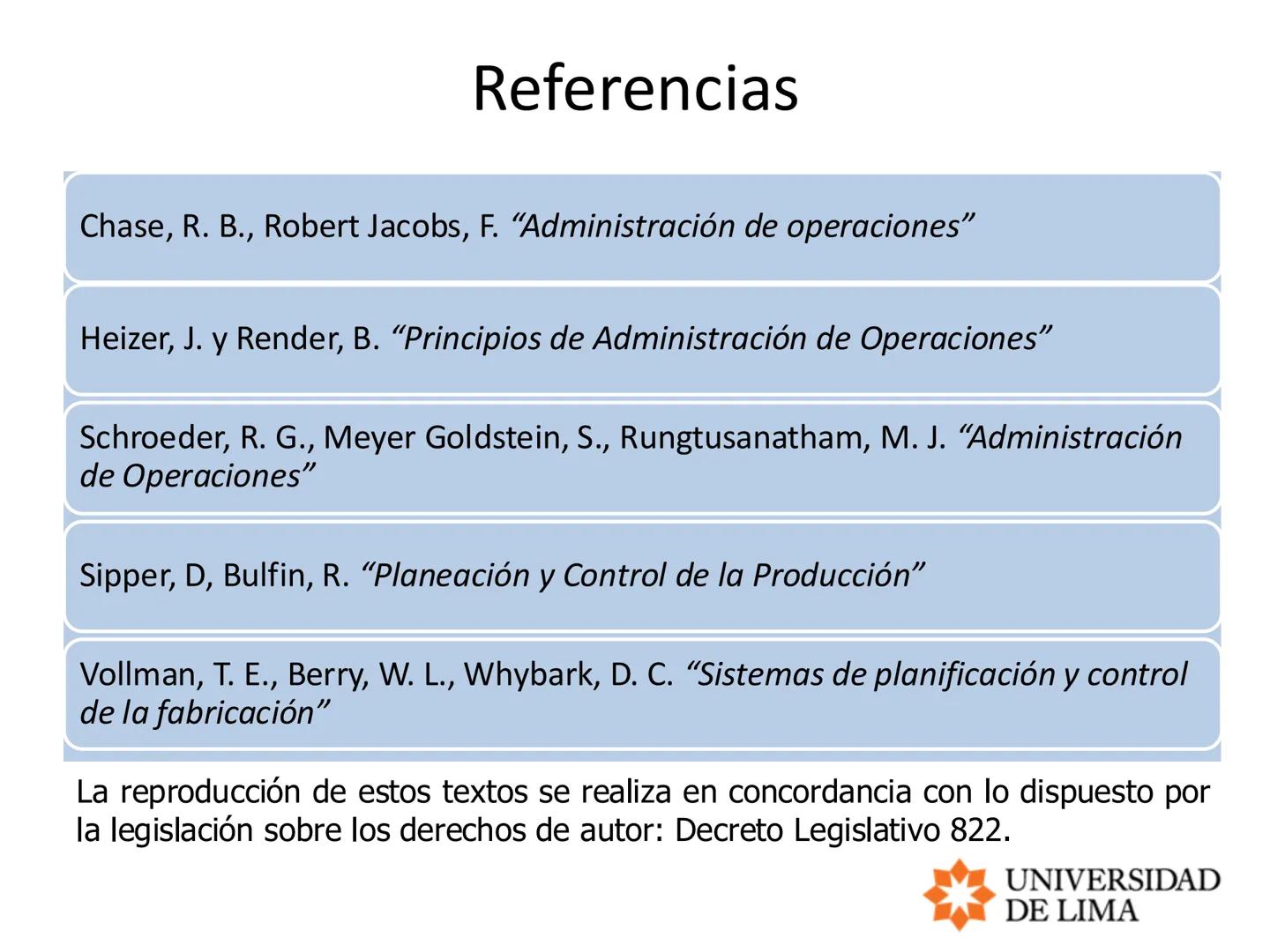 Referencias

Chase, R. B., Robert Jacobs, F. “Administración de operaciones”

Heizer, J. y Render, B. “Principios de Administración de Operaciones”

Schroeder, R. G., Meyer Goldstein, S., Rungtusanatham, M. J. “Administración de Operaciones”

Sipper, D, Bulfin, R. “Planeación y Control de la Producción”

Vollman, T. E., Berry, W. L., Whybark, D. C. “Sistemas de planificación y control de la fabricación”

La reproducción de estos textos se realiza en concordancia con lo dispuesto por la legislación sobre los derechos de autor: Decreto Legislativo 822.

UNIVERSIDAD DE LIMA